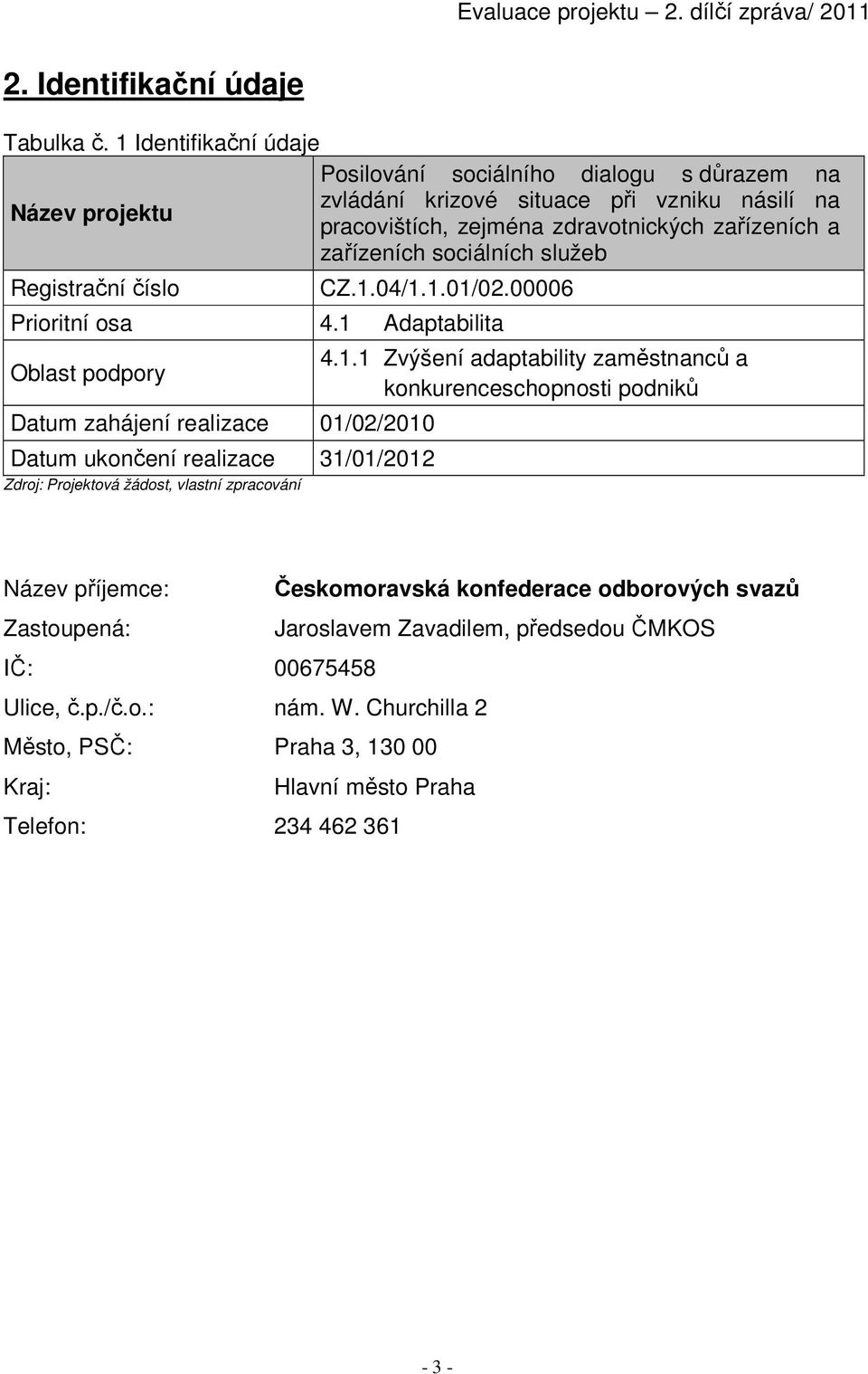 Evaluace projektu – 2. dílčí zpráva/ 2011

2. Identifikační údaje

Tabulka č. 1 Identifikační údaje

| Název projektu | Posilování sociálního dialogu s důrazem na zvládání krizové situace při vzniku násilí na pracovištích, zejména zdravotnických zařízeních a zařízeních sociálních služeb |
|---|---|
| Registrační číslo | CZ.1.04/1.1.01/02.00006 |
| Prioritní osa | 4.1 Adaptabilita |
| Oblast podpory | 4.1.1 Zvýšení adaptability zaměstnanců a konkurenceschopnosti podniků |
| Datum zahájení realizace | 01/02/2010 |
| Datum ukončení realizace | 31/01/2012 |

Zdroj: Projektová žádost, vlastní zpracování

Název příjemce: Českomoravská konfederace odborových svazů
Zastoupená: Jaroslavem Zavadilem, předsedou ČMKOS
IČ: 00675458
Ulice, č.p./č.o.: nám. W. Churchilla 2
Město, PSČ: Praha 3, 130 00
Kraj: Hlavní město Praha
Telefon: 234 462 361

- 3 -